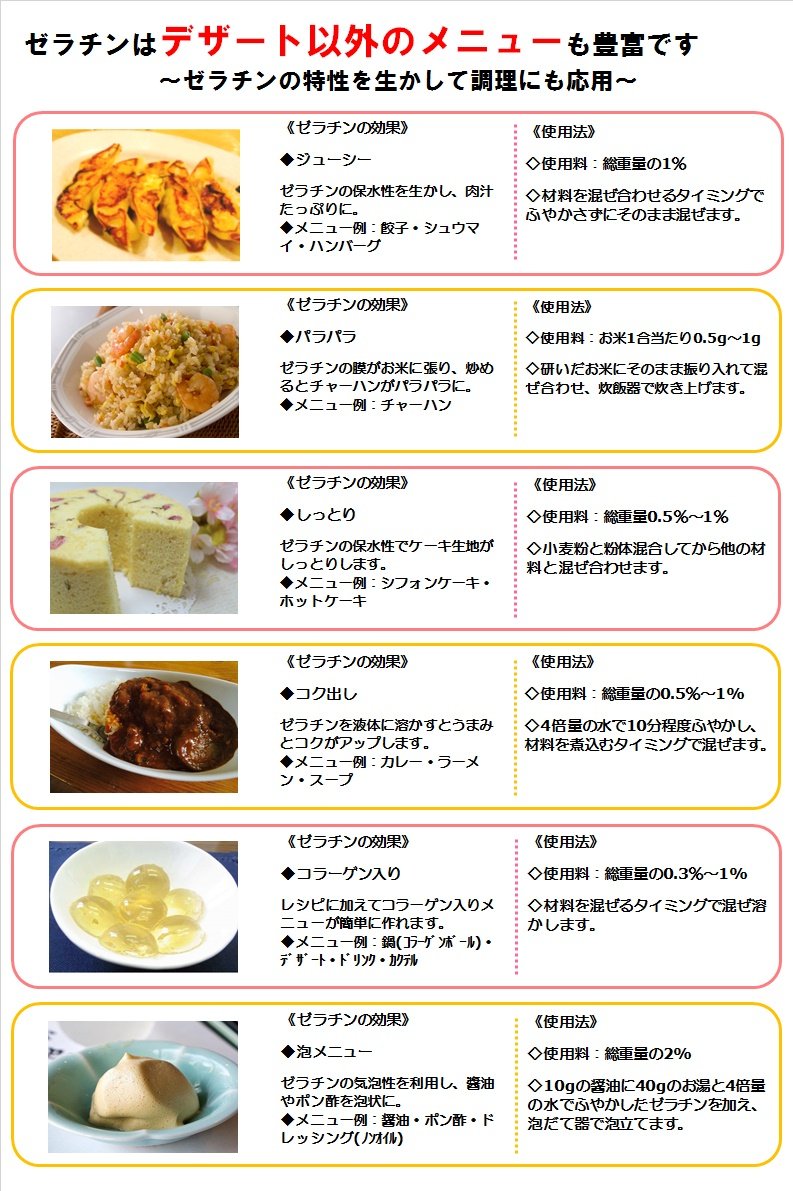 ゼラチンはデザート以外のメニューも豊富です
～ゼラチンの特性を生かして調理にも応用～

《ゼラチンの効果》

◆ジューシー

ゼラチンの保水性を生かし、肉汁たっぷりに。
◆メニュー例：餃子・シュウマイ・ハンバーグ

《使用法》

◇使用料：総重量の1%

◇材料を混ぜ合わせるタイミングでふやかさずにそのまま混ぜます。

《ゼラチンの効果》

◆パラパラ

ゼラチンの膜がお米に張り、炒めるとチャーハンがパラパラに。
◆メニュー例：チャーハン

《使用法》

◇使用料：お米1合当たり0.5g～1g

◇研いだお米にそのまま振り入れて混ぜ合わせ、炊飯器で炊き上げます。

《ゼラチンの効果》

◆しっとり

ゼラチンの保水性でケーキ生地がしっとりします。
◆メニュー例：シフォンケーキ・ホットケーキ

《使用法》

◇使用料：総重量0.5%～1%

◇小麦粉と粉体混合してから他の材料と混ぜ合わせます。

《ゼラチンの効果》

◆コク出し

ゼラチンを液体に溶かすとうまみとコクがアップします。
◆メニュー例：カレー・ラーメン・スープ

《使用法》

◇使用料：総重量の0.5%～1%

◇4倍量の水で10分程度ふやかし、材料を煮込むタイミングで混ぜます。

《ゼラチンの効果》

◆コラーゲン入り

レシピに加えてコラーゲン入りメニューが簡単に作れます。
◆メニュー例：鍋(ｺﾗｰｹﾞﾝﾎﾞｰﾙ)・ﾃﾞｻﾞｰﾄ・ﾄﾞﾘﾝｸ・ｶｸﾃﾙ

《使用法》

◇使用料：総重量の0.3%～1%

◇材料を混ぜるタイミングで混ぜ溶かします。

《ゼラチンの効果》

◆泡メニュー

ゼラチンの気泡性を利用し、醤油やポン酢を泡状に。
◆メニュー例：醤油・ポン酢・ドレッシング(ﾉﾝｵｲﾙ)

《使用法》

◇使用料：総重量の2%

◇10gの醤油に40gのお湯と4倍量の水でふやかしたゼラチンを加え、泡だて器で泡立てます。